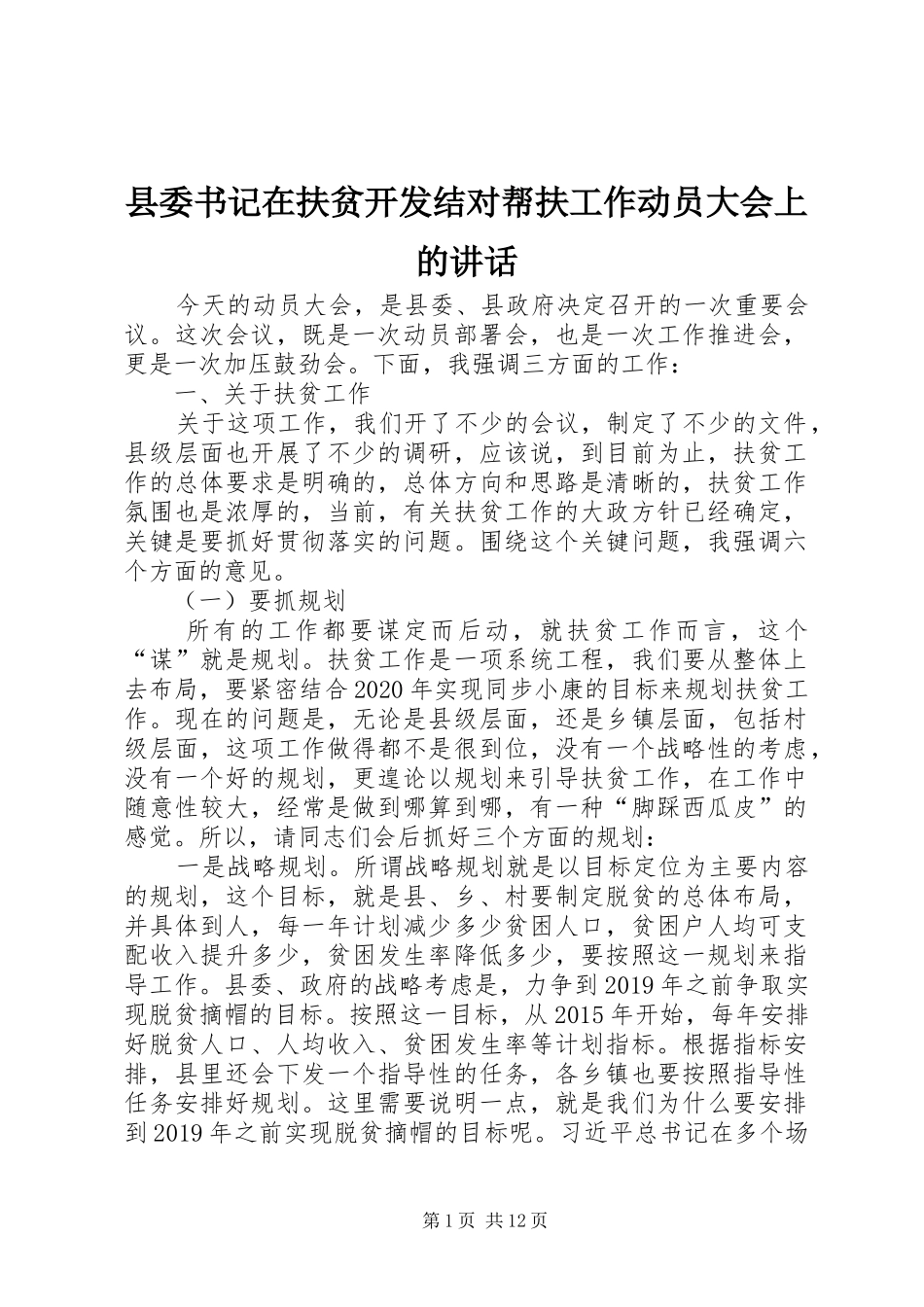 县委书记在扶贫开发结对帮扶工作动员大会上的讲话

今天的动员大会，是县委、县政府决定召开的一次重要会议。这次会议，既是一次动员部署会，也是一次工作推进会，更是一次加压鼓劲会。下面，我强调三方面的工作：

一、关于扶贫工作

关于这项工作，我们开了不少的会议，制定了不少的文件，县级层面也开展了不少的调研，应该说，到目前为止，扶贫工作的总体要求是明确的，总体方向和思路是清晰的，扶贫工作氛围也是浓厚的，当前，有关扶贫工作的大政方针已经确定，关键是要抓好贯彻落实的问题。围绕这个关键问题，我强调六个方面的意见。

（一）要抓规划

所有的工作都要谋定而后动，就扶贫工作而言，这个“谋”就是规划。扶贫工作是一项系统工程，我们要从整体上去布局，要紧密结合2020年实现同步小康的目标来规划扶贫工作。现在的问题是，无论是县级层面，还是乡镇层面，包括村级层面，这项工作做得都不是很到位，没有一个战略性的考虑，没有一个好的规划，更遑论以规划来引导扶贫工作，在工作中随意性较大，经常是做到哪算到哪，有一种“脚踩西瓜皮”的感觉。所以，请同志们会后抓好三个方面的规划：

一是战略规划。所谓战略规划就是以目标定位为主要内容的规划，这个目标，就是县、乡、村要制定脱贫的总体布局，并具体到人，每一年计划减少多少贫困人口，贫困户人均可支配收入提升多少，贫困发生率降低多少，要按照这一规划来指导工作。县委、政府的战略考虑是，力争到2019年之前争取实现脱贫摘帽的目标。按照这一目标，从2015年开始，每年安排好脱贫人口、人均收入、贫困发生率等计划指标。根据指标安排，县里还会下发一个指导性的任务，各乡镇也要按照指导性任务安排好规划。这里需要说明一点，就是我们为什么要安排到2019年之前实现脱贫摘帽的目标呢。习近平总书记在多个场

第1页 共12页